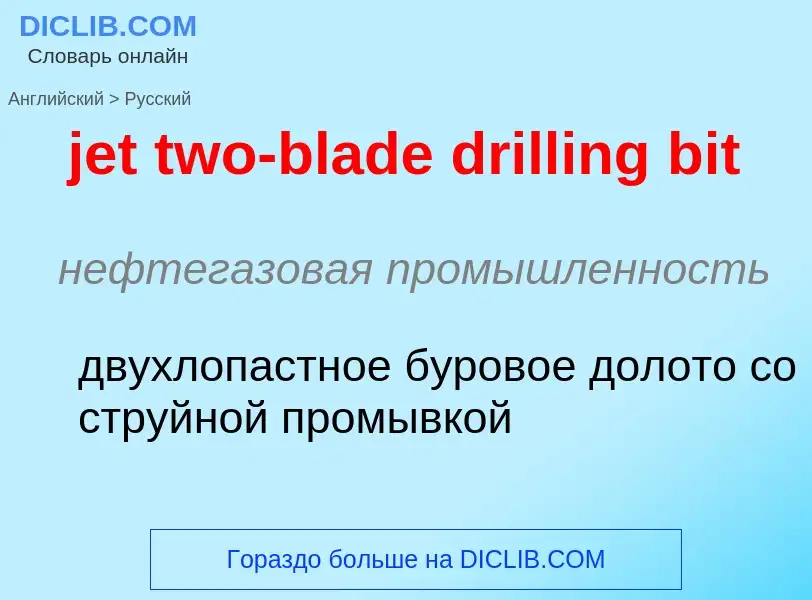 DICLIB.COM
Словарь онлайн

Английский > Русский

jet two-blade drilling bit

нефтегазовая промышленность

двухлопастное буровое долото со струйной промывкой

Гораздо больше на DICLIB.COM